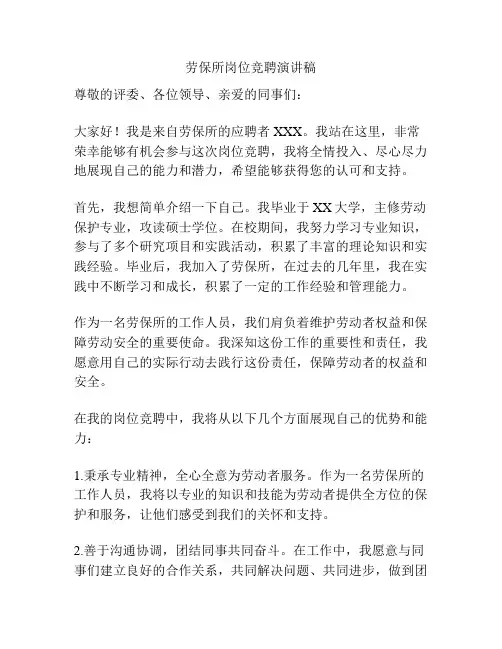 劳保所岗位竞聘演讲稿

尊敬的评委、各位领导、亲爱的同事们：

大家好！我是来自劳保所的应聘者XXX。我站在这里，非常荣幸能够有机会参与这次岗位竞聘，我将全情投入、尽心尽力地展现自己的能力和潜力，希望能够获得您的认可和支持。

首先，我想简单介绍一下自己。我毕业于XX大学，主修劳动保护专业，攻读硕士学位。在校期间，我努力学习专业知识，参与了多个研究项目和实践活动，积累了丰富的理论知识和实践经验。毕业后，我加入了劳保所，在过去的几年里，我在实践中不断学习和成长，积累了一定的工作经验和管理能力。

作为一名劳保所的工作人员，我们肩负着维护劳动者权益和保障劳动安全的重要使命。我深知这份工作的重要性和责任，我愿意用自己的实际行动去践行这份责任，保障劳动者的权益和安全。

在我的岗位竞聘中，我将从以下几个方面展现自己的优势和能力：

1.秉承专业精神，全心全意为劳动者服务。作为一名劳保所的工作人员，我将以专业的知识和技能为劳动者提供全方位的保护和服务，让他们感受到我们的关怀和支持。

2.善于沟通协调，团结同事共同奋斗。在工作中，我愿意与同事们建立良好的合作关系，共同解决问题、共同进步，做到团